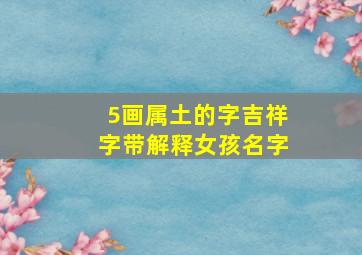 5画属土的字吉祥字带解释女孩名字